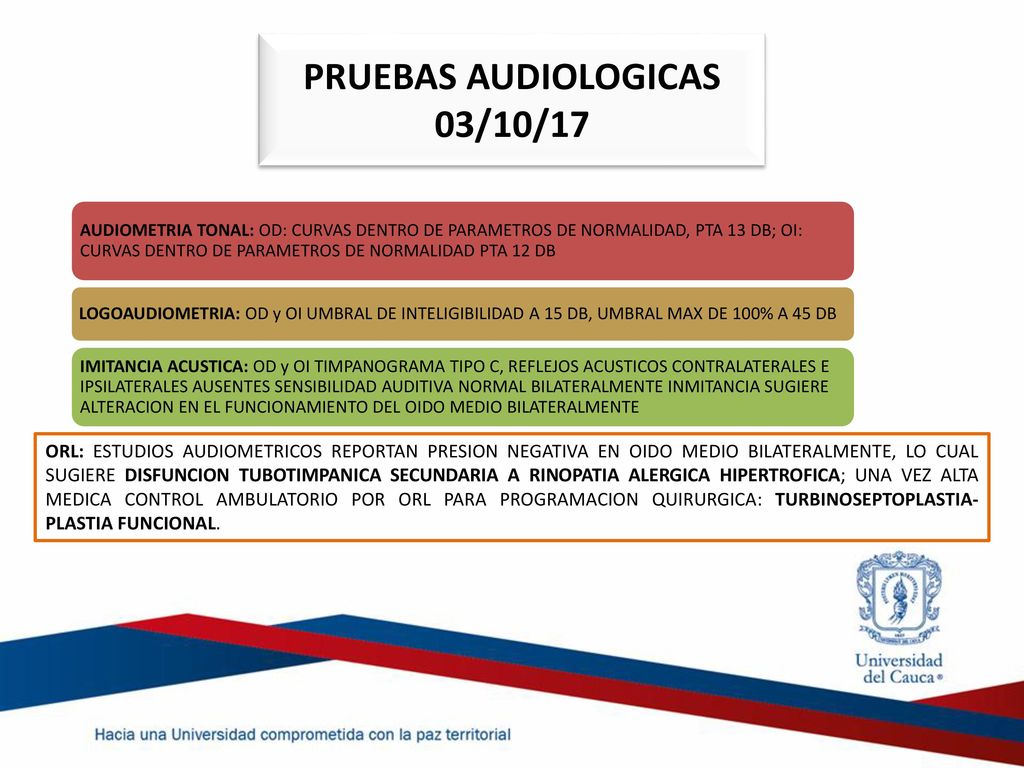 PRUEBAS AUDIOLOGICAS
03/10/17

AUDIOMETRIA TONAL: OD: CURVAS DENTRO DE PARAMETROS DE NORMALIDAD, PTA 13 DB; OI: CURVAS DENTRO DE PARAMETROS DE NORMALIDAD PTA 12 DB

LOGOAUDIOMETRIA: OD y OI UMBRAL DE INTELIGIBILIDAD A 15 DB, UMBRAL MAX DE 100% A 45 DB

IMITANCIA ACUSTICA: OD y OI TIMPANOGRAMA TIPO C, REFLEJOS ACUSTICOS CONTRALATERALES E IPSILATERALES AUSENTES SENSIBILIDAD AUDITIVA NORMAL BILATERALMENTE INMITANCIA SUGIERE ALTERACION EN EL FUNCIONAMIENTO DEL OIDO MEDIO BILATERALMENTE

ORL: ESTUDIOS AUDIOMETRICOS REPORTAN PRESION NEGATIVA EN OIDO MEDIO BILATERALMENTE, LO CUAL SUGIERE DISFUNCION TUBOTIMPANICA SECUNDARIA A RINOPATIA ALERGICA HIPERTROFICA; UNA VEZ ALTA MEDICA CONTROL AMBULATORIO POR ORL PARA PROGRAMACION QUIRURGICA: TURBINOSEPTOPLASTIA-PLASTIA FUNCIONAL.

Universidad del Cauca®

Hacia una Universidad comprometida con la paz territorial